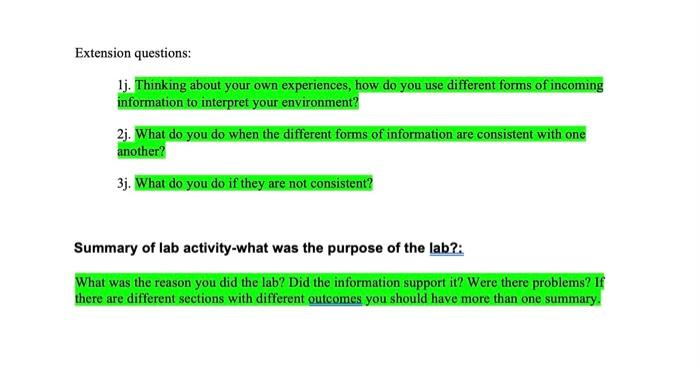 Extension questions:

1j. Thinking about your own experiences, how do you use different forms of incoming information to interpret your environment?

2j. What do you do when the different forms of information are consistent with one another?

3j. What do you do if they are not consistent?

Summary of lab activity-what was the purpose of the lab?:

What was the reason you did the lab? Did the information support it? Were there problems? If there are different sections with different outcomes you should have more than one summary.